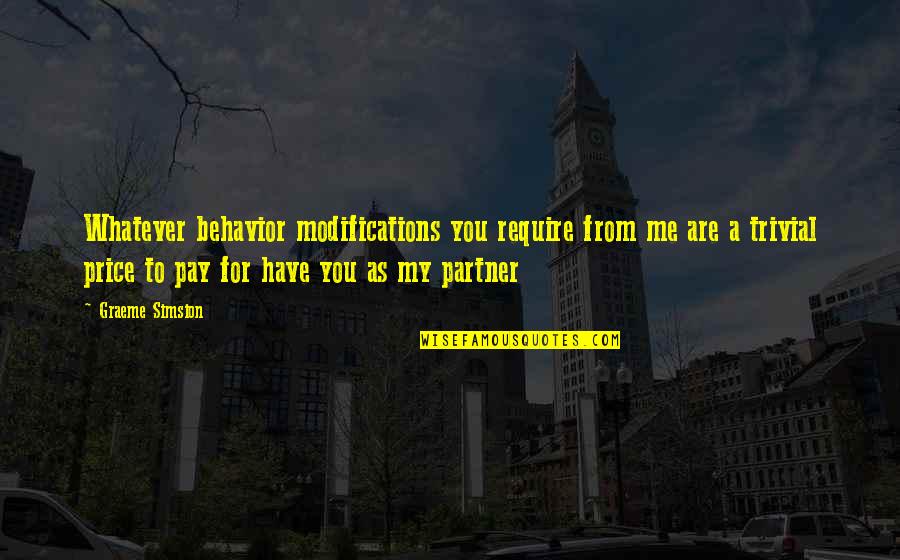 Whatever behavior modifications you require from me are a trivial price to pay for have you as my partner

~ Graeme Simsion

WISEFAMOUSQUOTES.COM